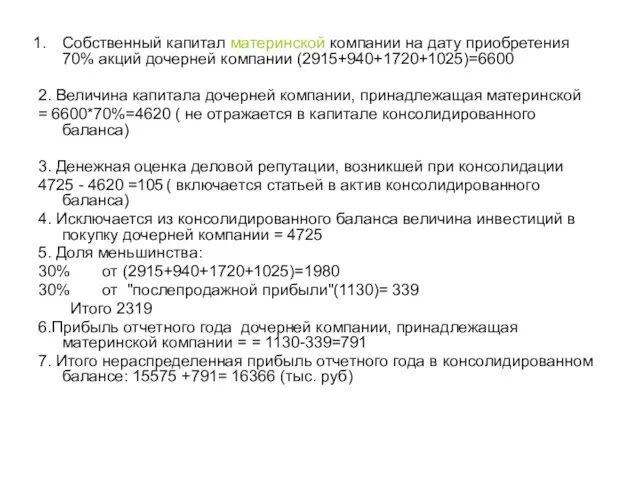 1. Собственный капитал материнской компании на дату приобретения 70% акций дочерней компании (2915+940+1720+1025)=6600

2. Величина капитала дочерней компании, принадлежащая материнской = 6600*70%=4620 ( не отражается в капитале консолидированного баланса)

3. Денежная оценка деловой репутации, возникшей при консолидации 4725 - 4620 =105 ( включается статьей в актив консолидированного баланса)

4. Исключается из консолидированного баланса величина инвестиций в покупку дочерней компании = 4725

5. Доля меньшинства:

30% от (2915+940+1720+1025)=1980

30% от "послепродажной прибыли"(1130)= 339

Итого 2319

6.Прибыль отчетного года дочерней компании, принадлежащая материнской компании = = 1130-339=791

7. Итого нераспределенная прибыль отчетного года в консолидированном балансе: 15575 +791= 16366 (тыс. руб)